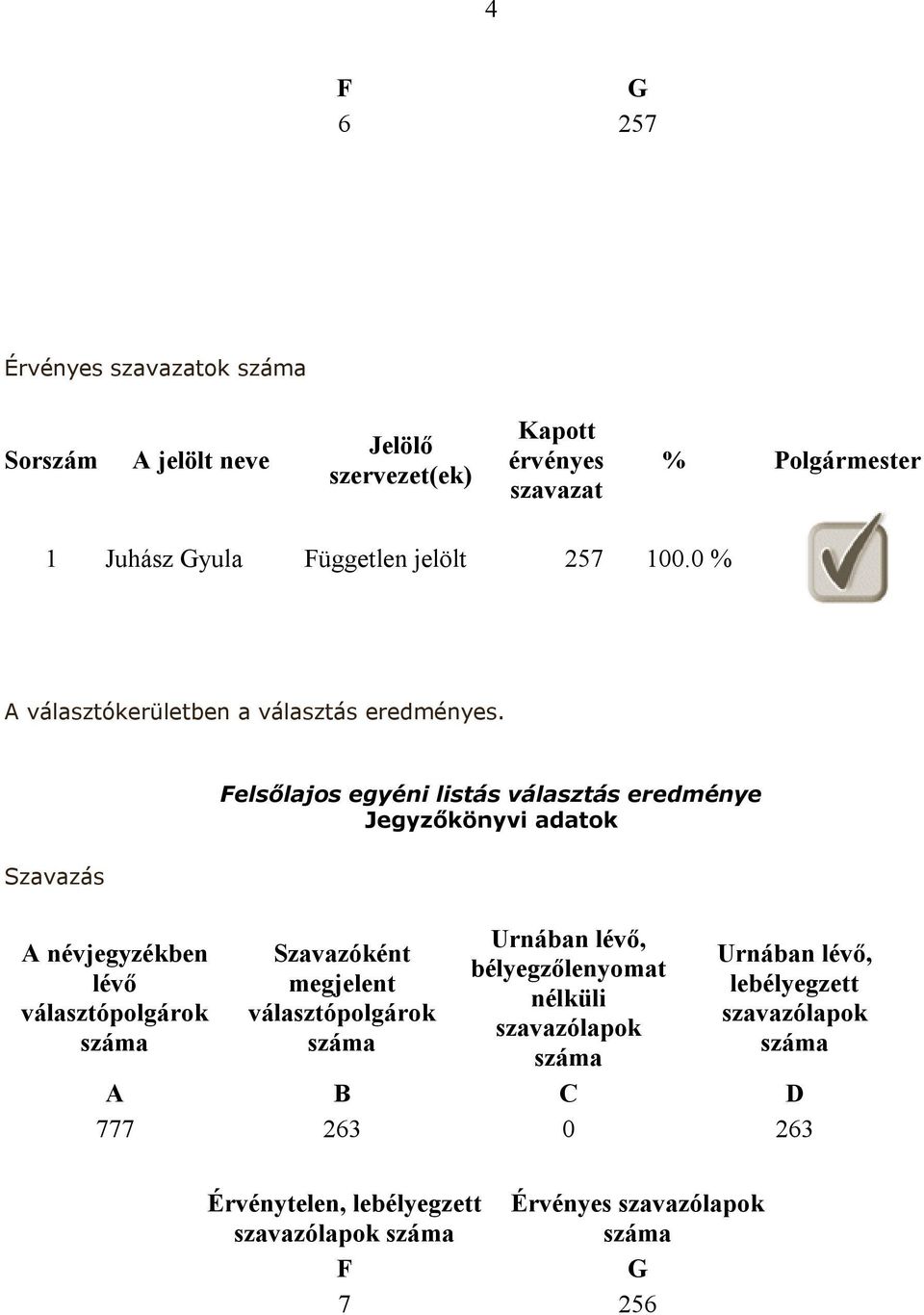 4

| F | G |
|---|---|
| 6 | 257 |

Érvényes szavazatok száma

| Sorszám | A jelölt neve | Jelölő szervezet(ek) | Kapott érvényes szavazat | % | Polgármester |
|---|---|---|---|---|---|
| 1 | Juhász Gyula | Független jelölt | 257 | 100.0 % | |

A választókerületben a választás eredményes.

Felsőlajos egyéni listás választás eredménye
Jegyzőkönyvi adatok

Szavazás

| A névjegyzékben lévő választópolgárok száma | Szavazóként megjelent választópolgárok száma | Urnában lévő, bélyegzőlenyomat nélküli szavazólapok száma | Urnában lévő, lebélyegzett szavazólapok száma |
|---|---|---|---|
| A | B | C | D |
| 777 | 263 | 0 | 263 |

| Érvénytelen, lebélyegzett szavazólapok száma | Érvényes szavazólapok száma |
|---|---|
| F | G |
| 7 | 256 |